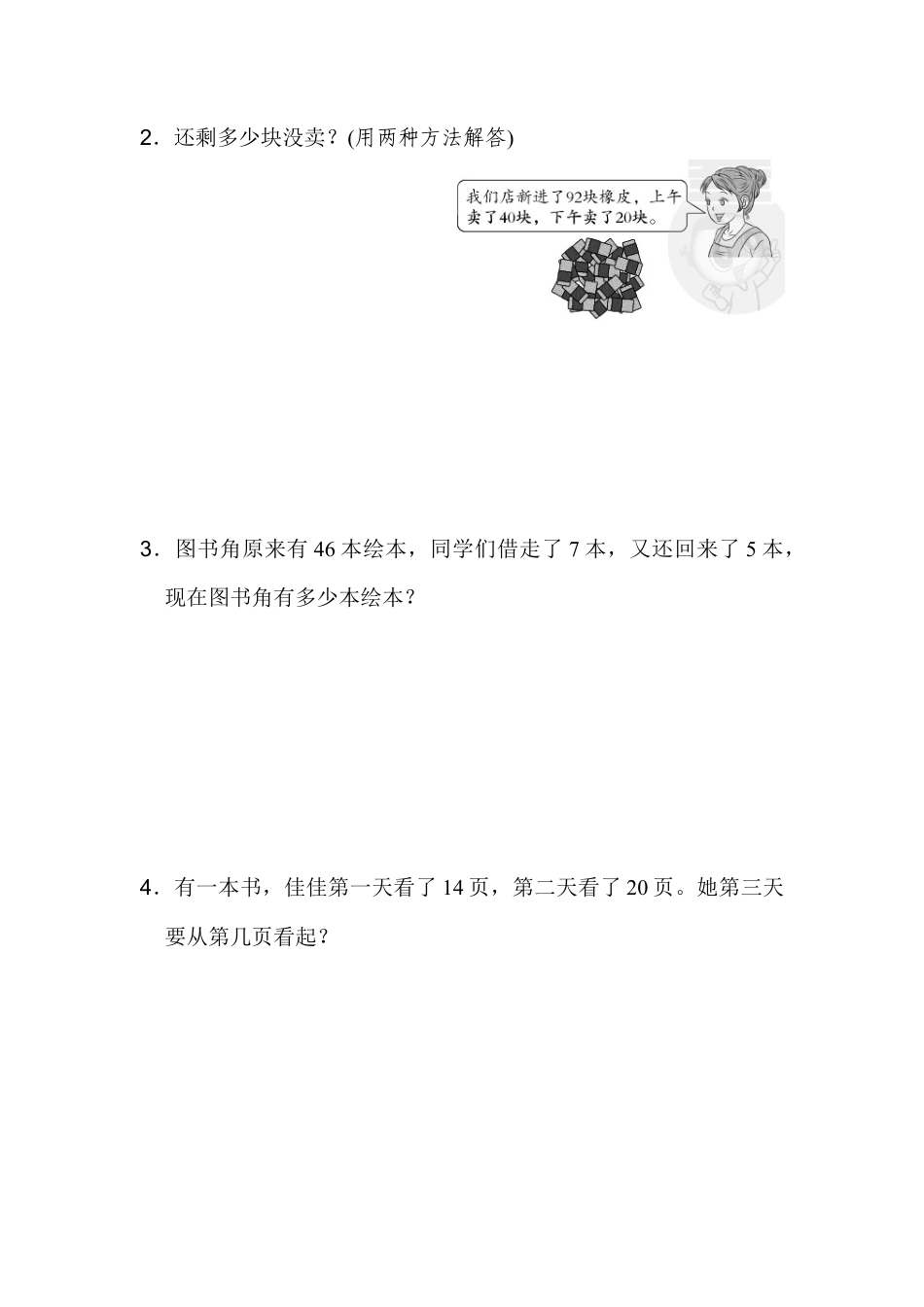 2．还剩多少块没卖？(用两种方法解答)

我们店新进了92块橡皮，上午卖了40块，下午卖了20块。

3．图书角原来有 46 本绘本，同学们借走了 7 本，又还回来了 5 本，现在图书角有多少本绘本？

4．有一本书，佳佳第一天看了 14 页，第二天看了 20 页。她第三天要从第几页看起？